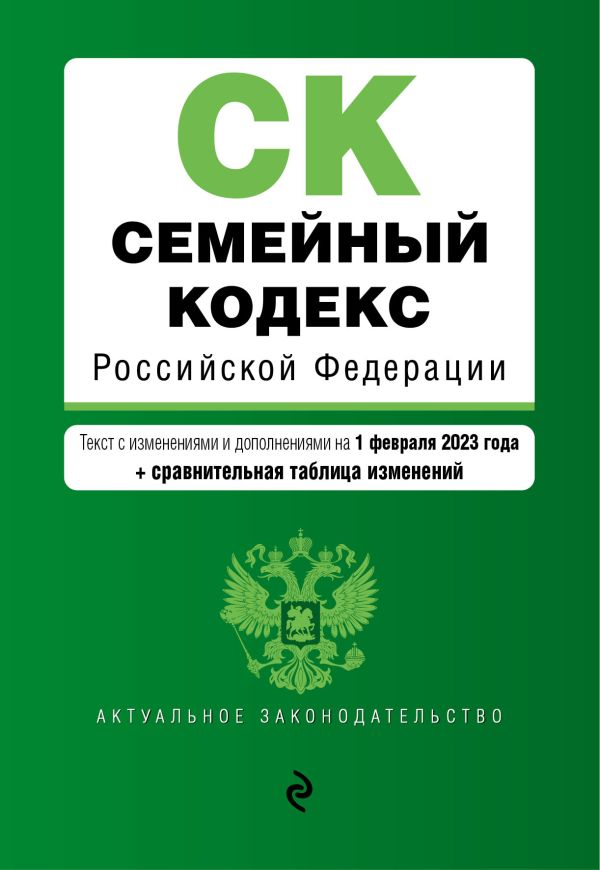 СК
СЕМЕЙНЫЙ КОДЕКС
Российской Федерации

Текст с изменениями и дополнениями на 1 февраля 2023 года
+ сравнительная таблица изменений

АКТУАЛЬНОЕ ЗАКОНОДАТЕЛЬСТВО